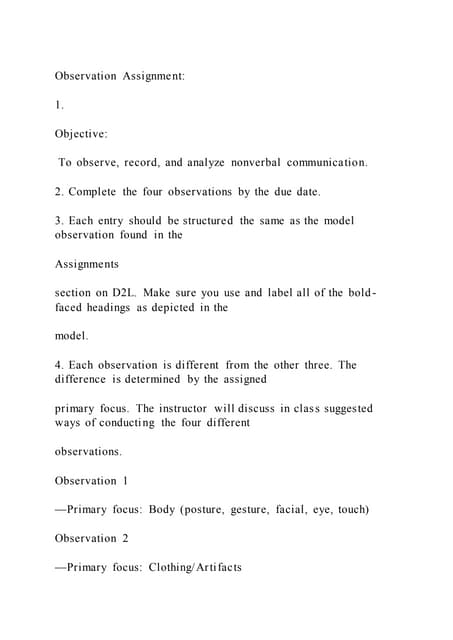 Observation Assignment:

1.

Objective:

To observe, record, and analyze nonverbal communication.

2. Complete the four observations by the due date.

3. Each entry should be structured the same as the model observation found in the

Assignments

section on D2L. Make sure you use and label all of the bold-faced headings as depicted in the

model.

4. Each observation is different from the other three. The difference is determined by the assigned

primary focus. The instructor will discuss in class suggested ways of conducting the four different

observations.

Observation 1

—Primary focus: Body (posture, gesture, facial, eye, touch)

Observation 2

—Primary focus: Clothing/Artifacts